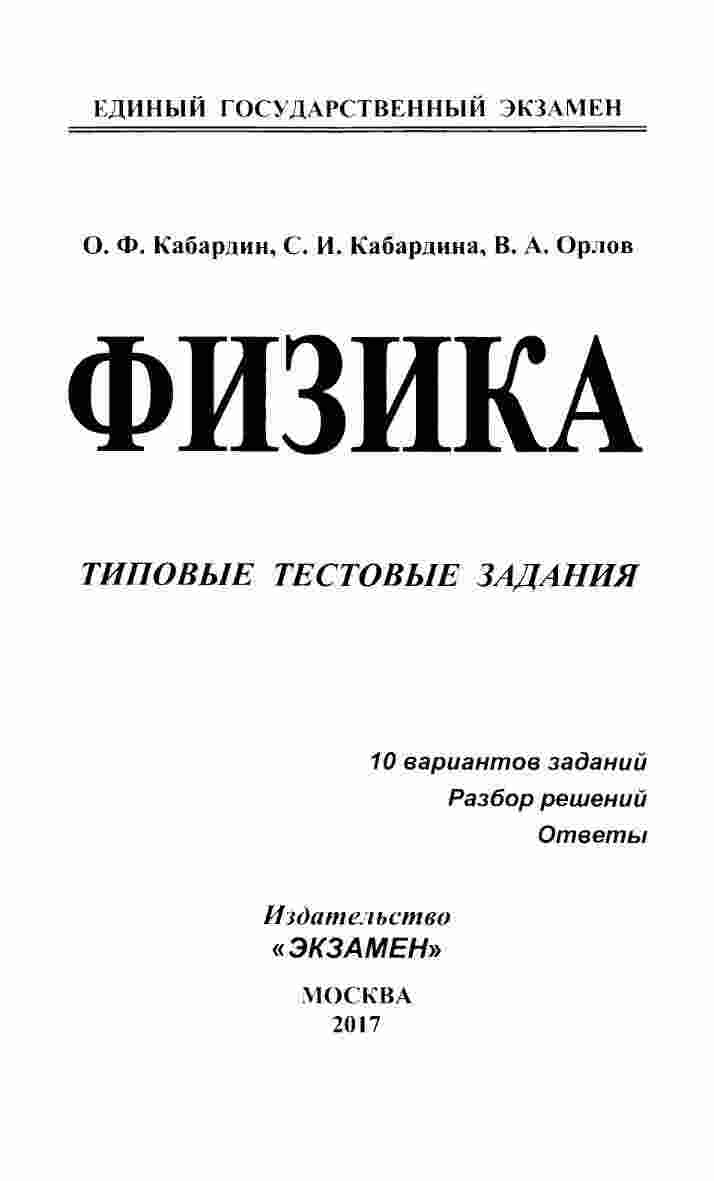 ЕДИНЫЙ ГОСУДАРСТВЕННЫЙ ЭКЗАМЕН

О. Ф. Кабардин, С. И. Кабардина, В. А. Орлов

ФИЗИКА

ТИПОВЫЕ ТЕСТОВЫЕ ЗАДАНИЯ

10 вариантов заданий
Разбор решений
Ответы

Издательство
«ЭКЗАМЕН»

МОСКВА
2017